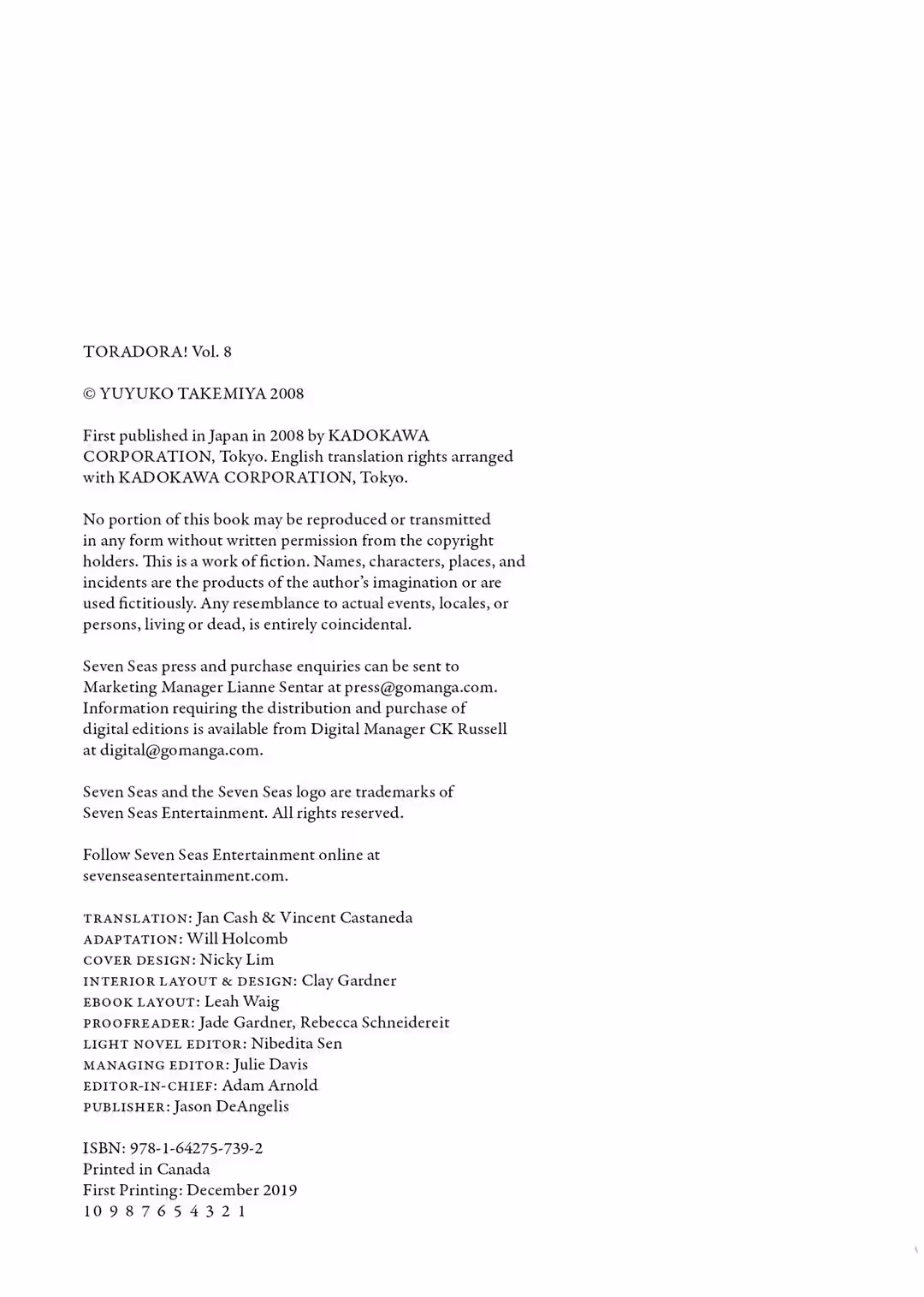 TORADORA! Vol. 8

© YUYUKO TAKEMIYA 2008

First published in Japan in 2008 by KADOKAWA CORPORATION, Tokyo. English translation rights arranged with KADOKAWA CORPORATION, Tokyo.

No portion of this book may be reproduced or transmitted in any form without written permission from the copyright holders. This is a work of fiction. Names, characters, places, and incidents are the products of the author's imagination or are used fictitiously. Any resemblance to actual events, locales, or persons, living or dead, is entirely coincidental.

Seven Seas press and purchase enquiries can be sent to Marketing Manager Lianne Sentar at press@gomanga.com. Information requiring the distribution and purchase of digital editions is available from Digital Manager CK Russell at digital@gomanga.com.

Seven Seas and the Seven Seas logo are trademarks of Seven Seas Entertainment. All rights reserved.

Follow Seven Seas Entertainment online at sevenseasentertainment.com.

TRANSLATION: Jan Cash & Vincent Castaneda
ADAPTATION: Will Holcomb
COVER DESIGN: Nicky Lim
INTERIOR LAYOUT & DESIGN: Clay Gardner
EBOOK LAYOUT: Leah Waig
PROOFREADER: Jade Gardner, Rebecca Schneidereit
LIGHT NOVEL EDITOR: Nibedita Sen
MANAGING EDITOR: Julie Davis
EDITOR-IN-CHIEF: Adam Arnold
PUBLISHER: Jason DeAngelis

ISBN: 978-1-64275-739-2
Printed in Canada
First Printing: December 2019
10 9 8 7 6 5 4 3 2 1